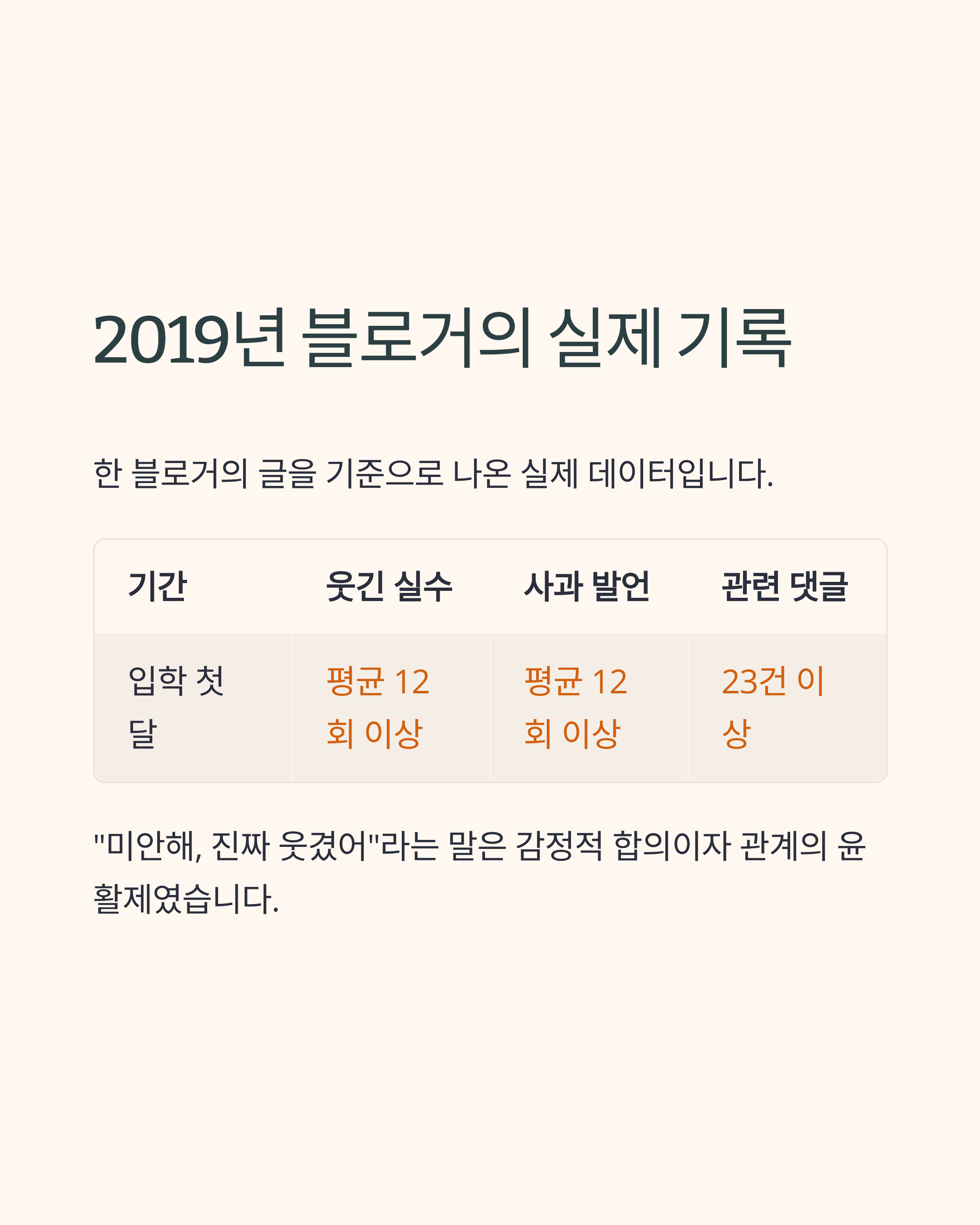 2019년 블로거의 실제 기록

한 블로거의 글을 기준으로 나온 실제 데이터입니다.

| 기간 | 웃긴 실수 | 사과 발언 | 관련 댓글 |
|---|---|---|---|
| 입학 첫 달 | 평균 12회 이상 | 평균 12회 이상 | 23건 이상 |

"미안해, 진짜 웃겼어"라는 말은 감정적 합의이자 관계의 윤활제였습니다.